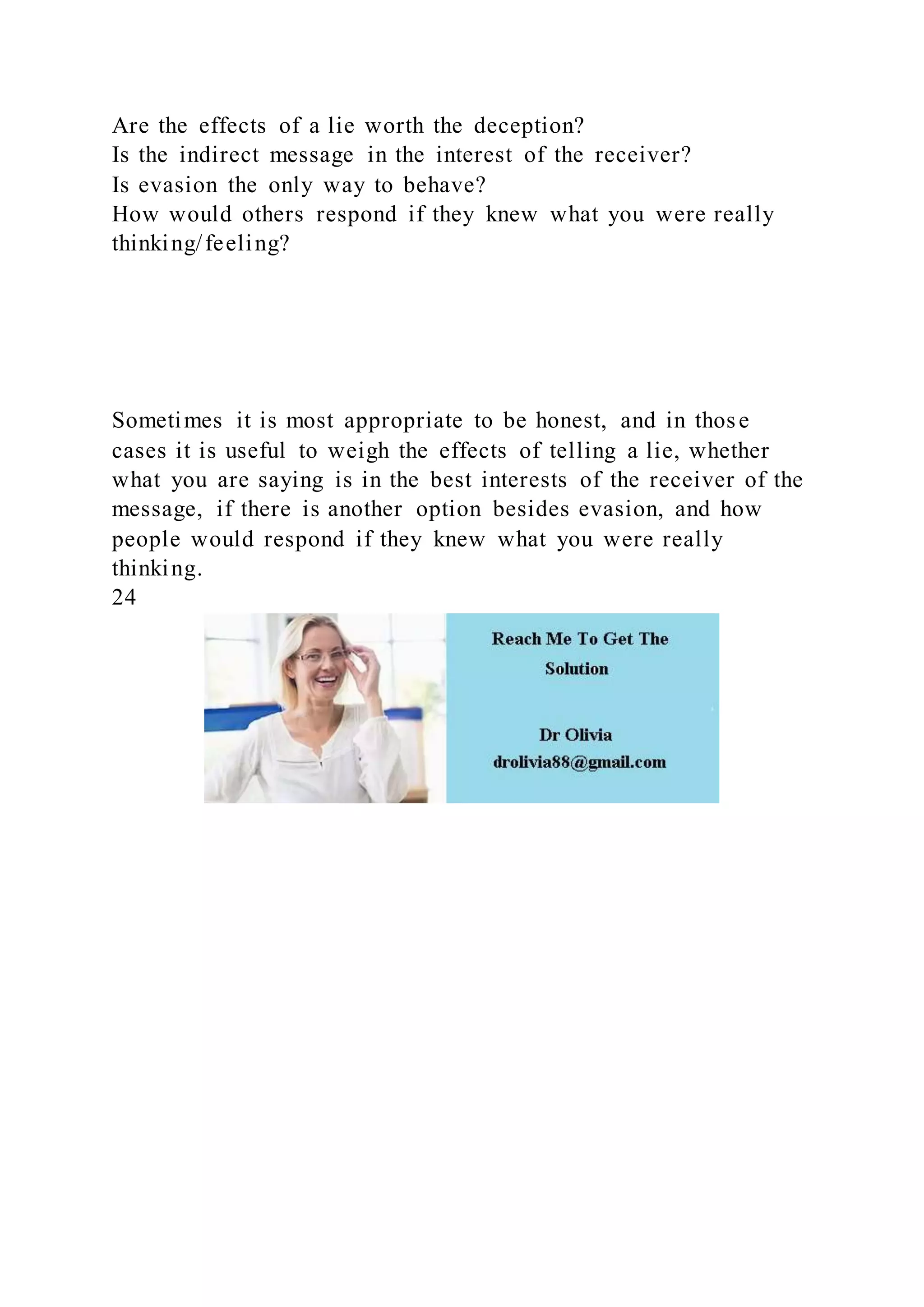 Are the effects of a lie worth the deception?
Is the indirect message in the interest of the receiver?
Is evasion the only way to behave?
How would others respond if they knew what you were really thinking/feeling?

Sometimes it is most appropriate to be honest, and in those cases it is useful to weigh the effects of telling a lie, whether what you are saying is in the best interests of the receiver of the message, if there is another option besides evasion, and how people would respond if they knew what you were really thinking.
24

Reach Me To Get The Solution

Dr Olivia
drolivia88@gmail.com